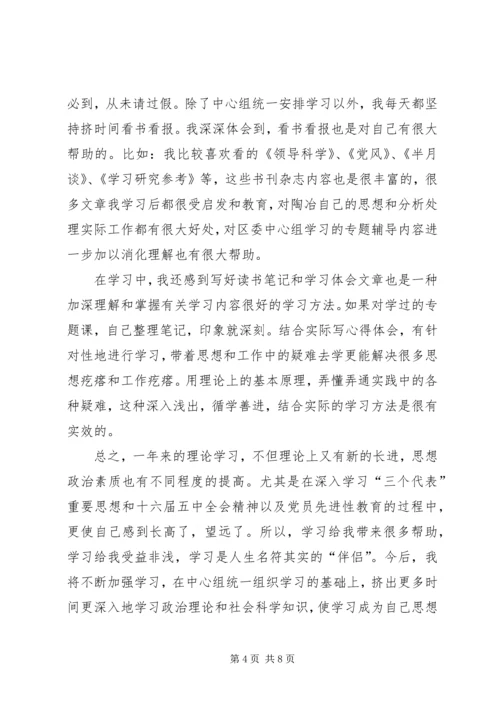 必到，从未请过假。除了中心组统一安排学习以外，我每天都坚持挤时间看书看报。我深深体会到，看书看报也是对自己有很大帮助的。比如：我比较喜欢看的《领导科学》、《党风》、《半月谈》、《学习研究参考》等，这些书刊杂志内容也是很丰富的，很多文章我学习后都很受启发和教育，对陶冶自己的思想和分析处理实际工作都有很大好处，对区委中心组学习的专题辅导内容进一步加以消化理解也有很大帮助。

在学习中，我还感到写好读书笔记和学习体会文章也是一种加深理解和掌握有关学习内容很好的学习方法。如果对学过的专题课，自己整理笔记，印象就深刻。结合实际写心得体会，有针对性地进行学习，带着思想和工作中的疑难去学更能解决很多思想疙瘩和工作疙瘩。用理论上的基本原理，弄懂弄通实践中的各种疑难，这种深入浅出，循学善进，结合实际的学习方法是很有实效的。

总之，一年来的理论学习，不但理论上又有新的长进，思想政治素质也有不同程度的提高。尤其是在深入学习“三个代表”重要思想和十六届五中全会精神以及党员先进性教育的过程中，更使自己感到长高了，望远了。所以，学习给我带来很多帮助，学习给我受益非浅，学习是人生名符其实的“伴侣”。今后，我将不断加强学习，在中心组统一组织学习的基础上，挤出更多时间更深入地学习政治理论和社会科学知识，使学习成为自己思想

第 4 页 共 8 页